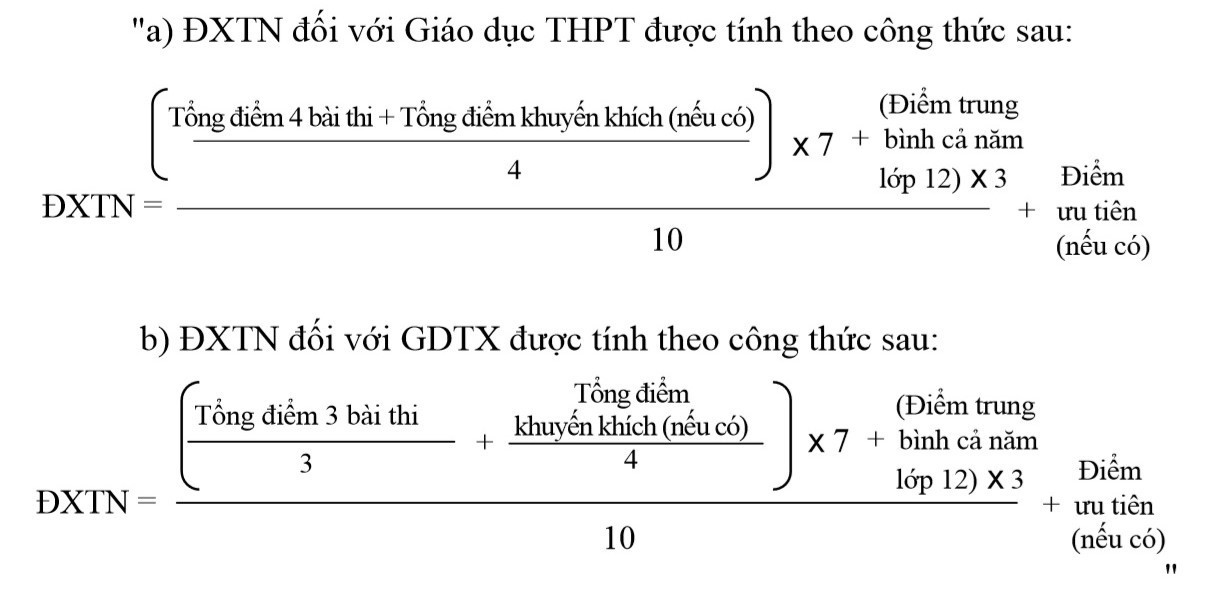 "a) ĐXTN đối với Giáo dục THPT được tính theo công thức sau:

$\text{ĐXTN} = \frac{\left(\frac{\text{Tổng điểm 4 bài thi + Tổng điểm khuyến khích (nếu có)}}{4}\right) \times 7 + \text{(Điểm trung bình cả năm lớp 12)} \times 3}{10} + \text{Điểm ưu tiên (nếu có)}$

b) ĐXTN đối với GDTX được tính theo công thức sau:

$\text{ĐXTN} = \frac{\left(\frac{\text{Tổng điểm 3 bài thi}}{3} + \frac{\text{Tổng điểm khuyến khích (nếu có)}}{4}\right) \times 7 + \text{(Điểm trung bình cả năm lớp 12)} \times 3}{10} + \text{Điểm ưu tiên (nếu có)}$
"